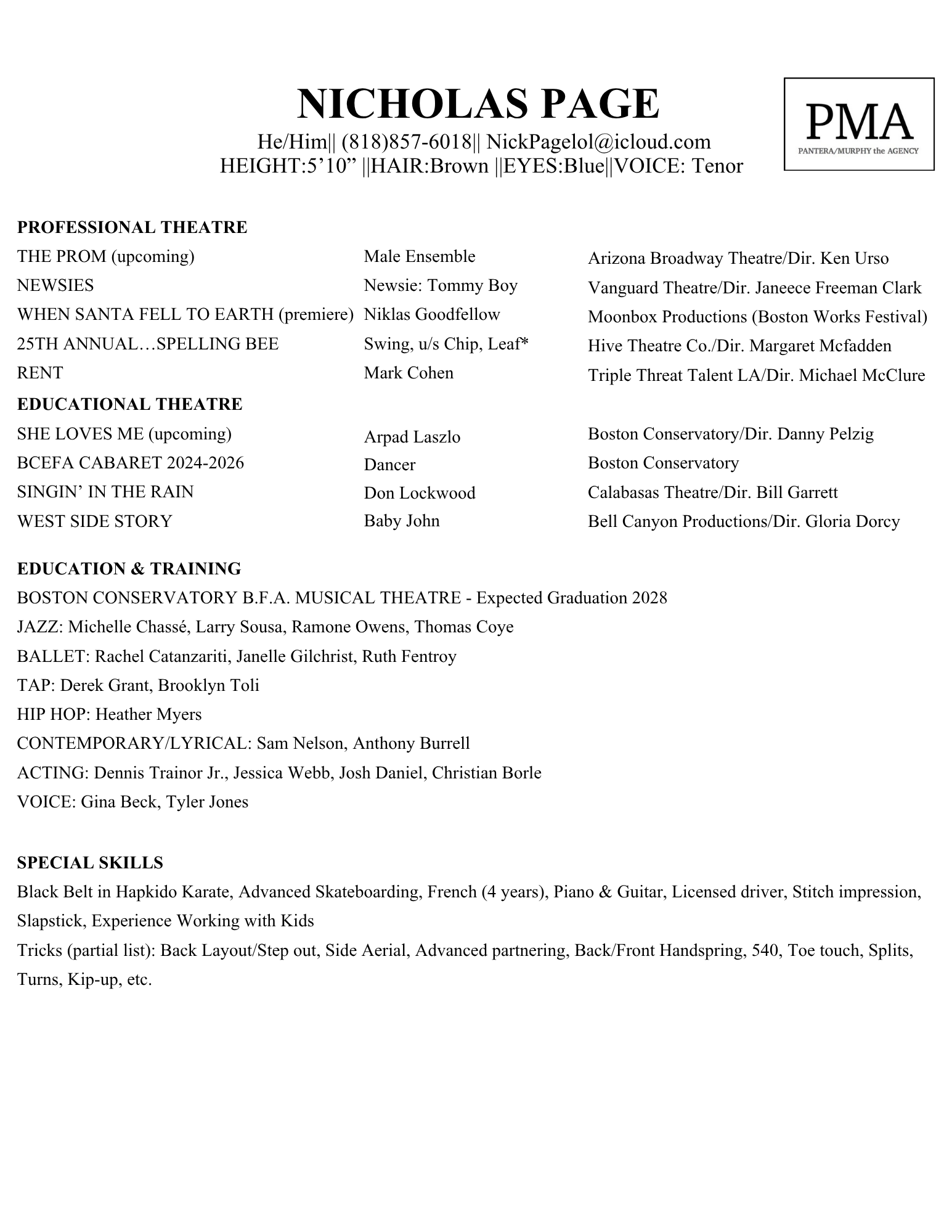 NICHOLAS PAGE

He/Him|| (818)857-6018|| NickPagelol@icloud.com
HEIGHT:5’10” ||HAIR:Brown ||EYES:Blue||VOICE: Tenor

PMA
PANTERA/MURPHY the AGENCY

PROFESSIONAL THEATRE

| | | |
|---|---|---|
| THE PROM (upcoming) | Male Ensemble | Arizona Broadway Theatre/Dir. Ken Urso |
| NEWSIES | Newsie: Tommy Boy | Vanguard Theatre/Dir. Janeece Freeman Clark |
| WHEN SANTA FELL TO EARTH (premiere) | Niklas Goodfellow | Moonbox Productions (Boston Works Festival) |
| 25TH ANNUAL…SPELLING BEE | Swing, u/s Chip, Leaf* | Hive Theatre Co./Dir. Margaret Mcfadden |
| RENT | Mark Cohen | Triple Threat Talent LA/Dir. Michael McClure |

EDUCATIONAL THEATRE

| | | |
|---|---|---|
| SHE LOVES ME (upcoming) | Arpad Laszlo | Boston Conservatory/Dir. Danny Pelzig |
| BCEFA CABARET 2024-2026 | Dancer | Boston Conservatory |
| SINGIN’ IN THE RAIN | Don Lockwood | Calabasas Theatre/Dir. Bill Garrett |
| WEST SIDE STORY | Baby John | Bell Canyon Productions/Dir. Gloria Dorcy |

EDUCATION & TRAINING
BOSTON CONSERVATORY B.F.A. MUSICAL THEATRE - Expected Graduation 2028
JAZZ: Michelle Chassé, Larry Sousa, Ramone Owens, Thomas Coye
BALLET: Rachel Catanzariti, Janelle Gilchrist, Ruth Fentroy
TAP: Derek Grant, Brooklyn Toli
HIP HOP: Heather Myers
CONTEMPORARY/LYRICAL: Sam Nelson, Anthony Burrell
ACTING: Dennis Trainor Jr., Jessica Webb, Josh Daniel, Christian Borle
VOICE: Gina Beck, Tyler Jones

SPECIAL SKILLS
Black Belt in Hapkido Karate, Advanced Skateboarding, French (4 years), Piano & Guitar, Licensed driver, Stitch impression, Slapstick, Experience Working with Kids
Tricks (partial list): Back Layout/Step out, Side Aerial, Advanced partnering, Back/Front Handspring, 540, Toe touch, Splits, Turns, Kip-up, etc.